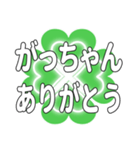 がっちゃん
ありがとう